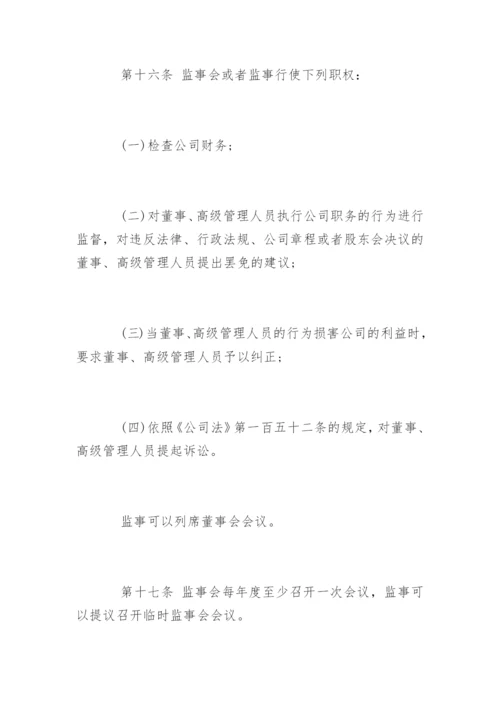 第十六条 监事会或者监事行使下列职权：

(一)检查公司财务；

(二)对董事、高级管理人员执行公司职务的行为进行监督，对违反法律、行政法规、公司章程或者股东会决议的董事、高级管理人员提出罢免的建议；

(三)当董事、高级管理人员的行为损害公司的利益时，要求董事、高级管理人员予以纠正；

(四)依照《公司法》第一百五十二条的规定，对董事、高级管理人员提起诉讼。

监事可以列席董事会会议。

第十七条 监事会每年度至少召开一次会议，监事可以提议召开临时监事会会议。